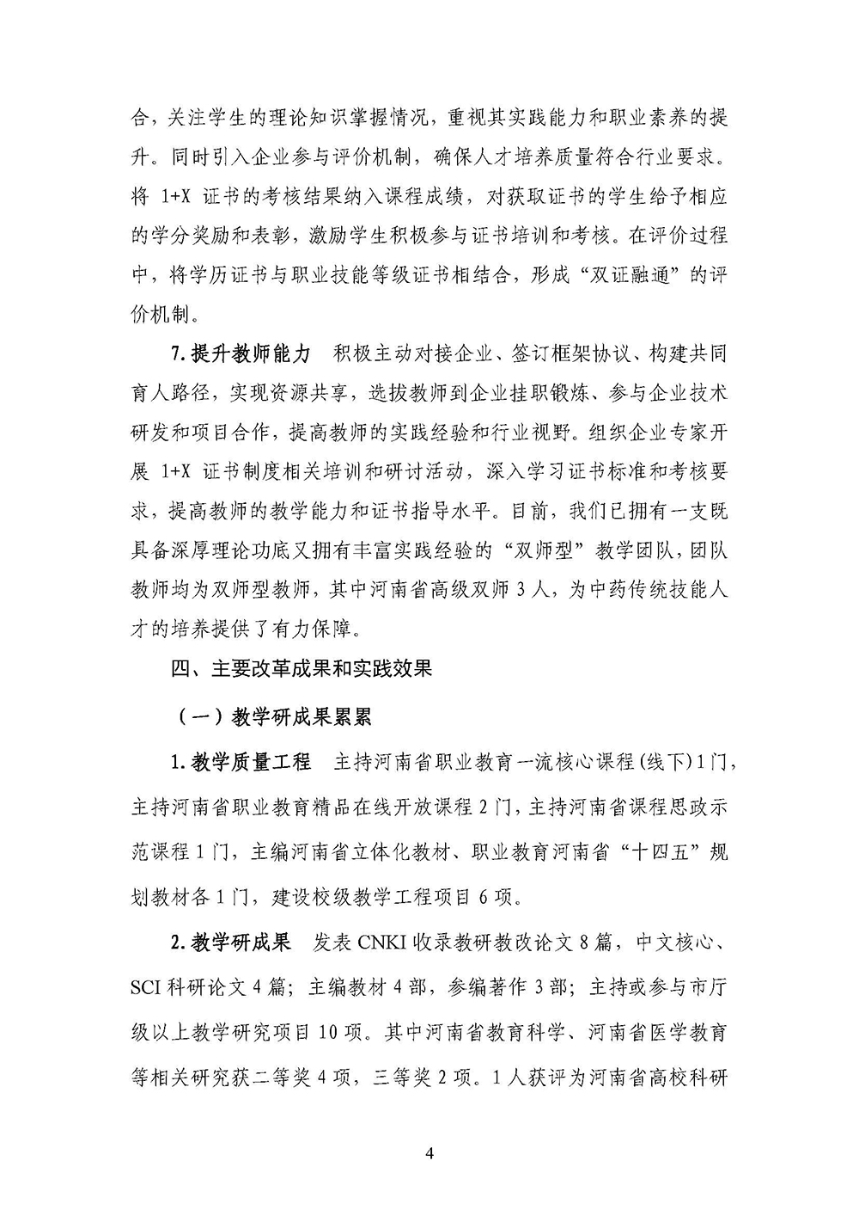 合，关注学生的理论知识掌握情况，重视其实践能力和职业素养的提升。同时引入企业参与评价机制，确保人才培养质量符合行业要求。将 1+X 证书的考核结果纳入课程成绩，对获取证书的学生给予相应的学分奖励和表彰，激励学生积极参与证书培训和考核。在评价过程中，将学历证书与职业技能等级证书相结合，形成“双证融通”的评价机制。

7.提升教师能力　积极主动对接企业、签订框架协议、构建共同育人路径，实现资源共享，选拔教师到企业挂职锻炼、参与企业技术研发和项目合作，提高教师的实践经验和行业视野。组织企业专家开展 1+X 证书制度相关培训和研讨活动，深入学习证书标准和考核要求，提高教师的教学能力和证书指导水平。目前，我们已拥有一支既具备深厚理论功底又拥有丰富实践经验的“双师型”教学团队，团队教师均为双师型教师，其中河南省高级双师 3 人，为中药传统技能人才的培养提供了有力保障。

四、主要改革成果和实践效果

（一）教学研成果累累

1.教学质量工程　主持河南省职业教育一流核心课程(线下)1门，主持河南省职业教育精品在线开放课程 2 门，主持河南省课程思政示范课程 1 门，主编河南省立体化教材、职业教育河南省“十四五”规划教材各 1 门，建设校级教学工程项目 6 项。

2.教学研成果　发表 CNKI 收录教研教改论文 8 篇，中文核心、SCI 科研论文 4 篇；主编教材 4 部，参编著作 3 部；主持或参与市厅级以上教学研究项目 10 项。其中河南省教育科学、河南省医学教育等相关研究获二等奖 4 项，三等奖 2 项。1 人获评为河南省高校科研

4